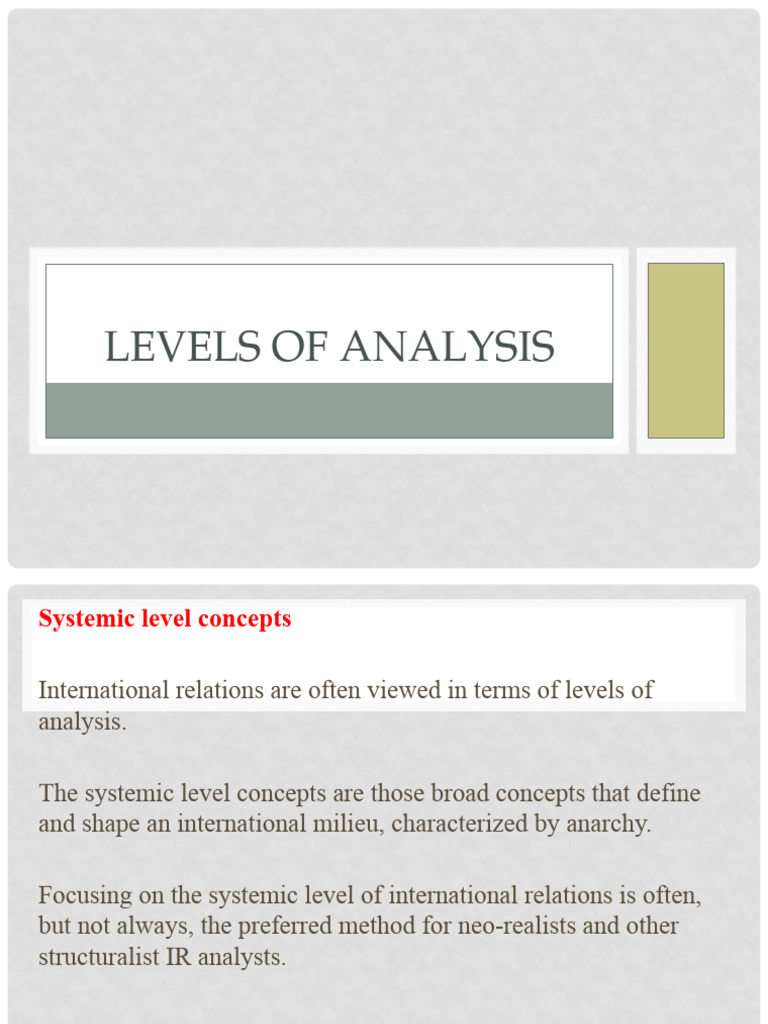 LEVELS OF ANALYSIS

Systemic level concepts

International relations are often viewed in terms of levels of analysis.

The systemic level concepts are those broad concepts that define and shape an international milieu, characterized by anarchy.

Focusing on the systemic level of international relations is often, but not always, the preferred method for neo-realists and other structuralist IR analysts.